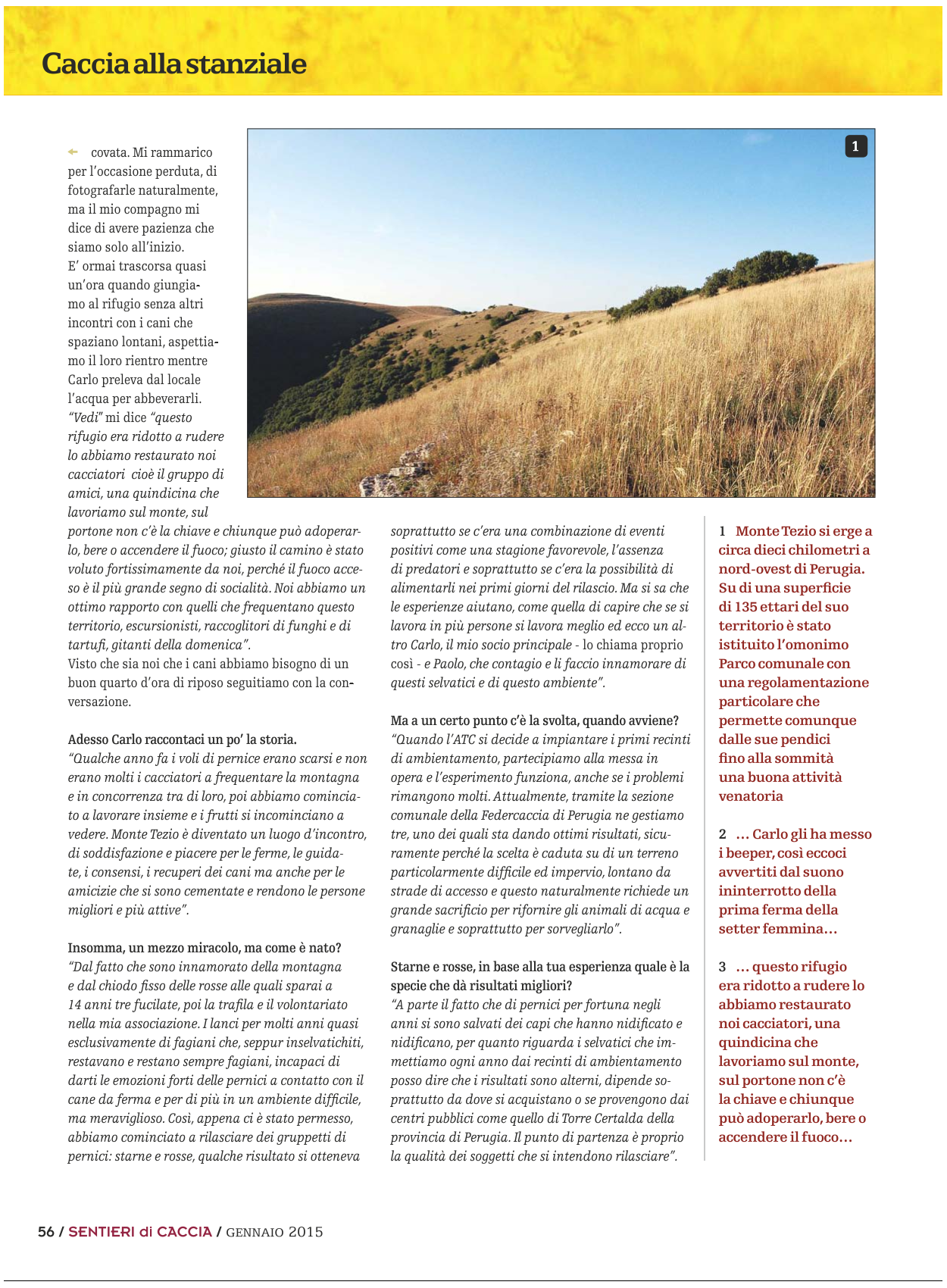 Caccia alla stanziale

1

covata. Mi rammarico per l'occasione perduta, di fotografarle naturalmente, ma il mio compagno mi dice di avere pazienza che siamo solo all'inizio.
E' ormai trascorsa quasi un'ora quando giungiamo al rifugio senza altri incontri con i cani che spaziano lontani, aspettiamo il loro rientro mentre Carlo preleva dal locale l'acqua per abbeverarli.
"Vedi" mi dice "questo rifugio era ridotto a rudere lo abbiamo restaurato noi cacciatori cioè il gruppo di amici, una quindicina che lavoriamo sul monte, sul portone non c'è la chiave e chiunque può adoperarlo, bere o accendere il fuoco; giusto il camino è stato voluto fortissimamente da noi, perché il fuoco acceso è il più grande segno di socialità. Noi abbiamo un ottimo rapporto con quelli che frequentano questo territorio, escursionisti, raccoglitori di funghi e di tartufi, gitanti della domenica".
Visto che sia noi che i cani abbiamo bisogno di un buon quarto d'ora di riposo seguitiamo con la conversazione.

Adesso Carlo raccontaci un po' la storia.
"Qualche anno fa i voli di pernice erano scarsi e non erano molti i cacciatori a frequentare la montagna e in concorrenza tra di loro, poi abbiamo cominciato a lavorare insieme e i frutti si incominciano a vedere. Monte Tezio è diventato un luogo d'incontro, di soddisfazione e piacere per le ferme, le guidate, i consensi, i recuperi dei cani ma anche per le amicizie che si sono cementate e rendono le persone migliori e più attive".

Insomma, un mezzo miracolo, ma come è nato?
"Dal fatto che sono innamorato della montagna e dal chiodo fisso delle rosse alle quali sparai a 14 anni tre fucilate, poi la trafila e il volontariato nella mia associazione. I lanci per molti anni quasi esclusivamente di fagiani che, seppur inselvatichiti, restavano e restano sempre fagiani, incapaci di darti le emozioni forti delle pernici a contatto con il cane da ferma e per di più in un ambiente difficile, ma meraviglioso. Così, appena ci è stato permesso, abbiamo cominciato a rilasciare dei gruppetti di pernici: starne e rosse, qualche risultato si otteneva soprattutto se c'era una combinazione di eventi positivi come una stagione favorevole, l'assenza di predatori e soprattutto se c'era la possibilità di alimentarli nei primi giorni del rilascio. Ma si sa che le esperienze aiutano, come quella di capire che se si lavora in più persone si lavora meglio ed ecco un altro Carlo, il mio socio principale - lo chiama proprio così - e Paolo, che contagio e li faccio innamorare di questi selvatici e di questo ambiente".

Ma a un certo punto c'è la svolta, quando avviene?
"Quando l'ATC si decide a impiantare i primi recinti di ambientamento, partecipiamo alla messa in opera e l'esperimento funziona, anche se i problemi rimangono molti. Attualmente, tramite la sezione comunale della Federcaccia di Perugia ne gestiamo tre, uno dei quali sta dando ottimi risultati, sicuramente perché la scelta è caduta su di un terreno particolarmente difficile ed impervio, lontano da strade di accesso e questo naturalmente richiede un grande sacrificio per rifornire gli animali di acqua e granaglie e soprattutto per sorvegliarlo".

Starne e rosse, in base alla tua esperienza quale è la specie che dà risultati migliori?
"A parte il fatto che di pernici per fortuna negli anni si sono salvati dei capi che hanno nidificato e nidificano, per quanto riguarda i selvatici che immettiamo ogni anno dai recinti di ambientamento posso dire che i risultati sono alterni, dipende soprattutto da dove si acquistano o se provengono dai centri pubblici come quello di Torre Certalda della provincia di Perugia. Il punto di partenza è proprio la qualità dei soggetti che si intendono rilasciare".

1 Monte Tezio si erge a circa dieci chilometri a nord-ovest di Perugia. Su di una superficie di 135 ettari del suo territorio è stato istituito l'omonimo Parco comunale con una regolamentazione particolare che permette comunque dalle sue pendici fino alla sommità una buona attività venatoria

2 … Carlo gli ha messo i beeper, così eccoci avvertiti dal suono ininterrotto della prima ferma della setter femmina…

3 … questo rifugio era ridotto a rudere lo abbiamo restaurato noi cacciatori, una quindicina che lavoriamo sul monte, sul portone non c'è la chiave e chiunque può adoperarlo, bere o accendere il fuoco…

56 / SENTIERI di CACCIA / GENNAIO 2015